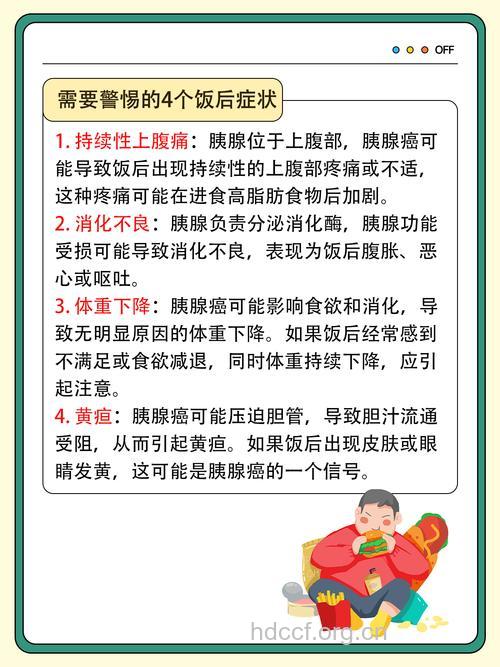 OFF

需要警惕的4个饭后症状

1. 持续性上腹痛：胰腺位于上腹部，胰腺癌可能导致饭后出现持续性的上腹部疼痛或不适，这种疼痛可能在进食高脂肪食物后加剧。
2. 消化不良：胰腺负责分泌消化酶，胰腺功能受损可能导致消化不良，表现为饭后腹胀、恶心或呕吐。
3. 体重下降：胰腺癌可能影响食欲和消化，导致无明显原因的体重下降。如果饭后经常感到不满足或食欲减退，同时体重持续下降，应引起注意。
4. 黄疸：胰腺癌可能压迫胆管，导致胆汁流通受阻，从而引起黄疸。如果饭后出现皮肤或眼睛发黄，这可能是胰腺癌的一个信号。

hdccf.org.cn